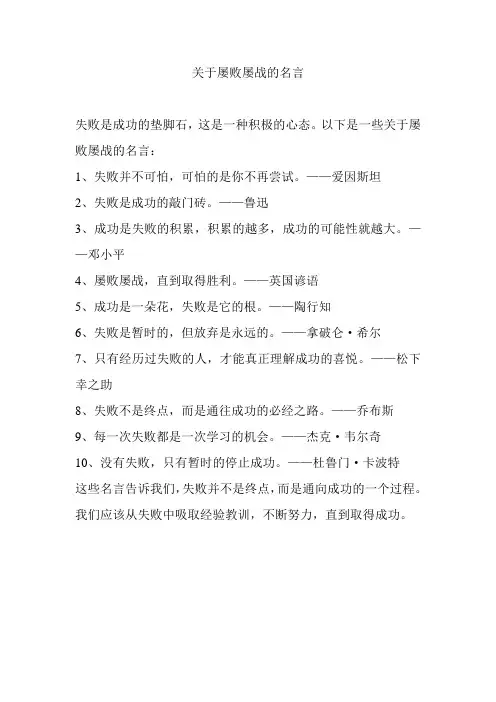 关于屡败屡战的名言

失败是成功的垫脚石，这是一种积极的心态。以下是一些关于屡败屡战的名言：

1、失败并不可怕，可怕的是你不再尝试。——爱因斯坦

2、失败是成功的敲门砖。——鲁迅

3、成功是失败的积累，积累的越多，成功的可能性就越大。——邓小平

4、屡败屡战，直到取得胜利。——英国谚语

5、成功是一朵花，失败是它的根。——陶行知

6、失败是暂时的，但放弃是永远的。——拿破仑·希尔

7、只有经历过失败的人，才能真正理解成功的喜悦。——松下幸之助

8、失败不是终点，而是通往成功的必经之路。——乔布斯

9、每一次失败都是一次学习的机会。——杰克·韦尔奇

10、没有失败，只有暂时的停止成功。——杜鲁门·卡波特

这些名言告诉我们，失败并不是终点，而是通向成功的一个过程。我们应该从失败中吸取经验教训，不断努力，直到取得成功。